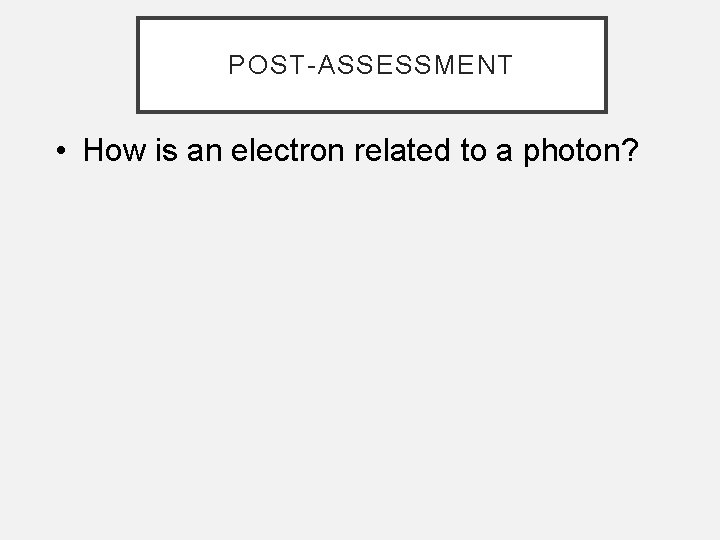 POST-ASSESSMENT

• How is an electron related to a photon?